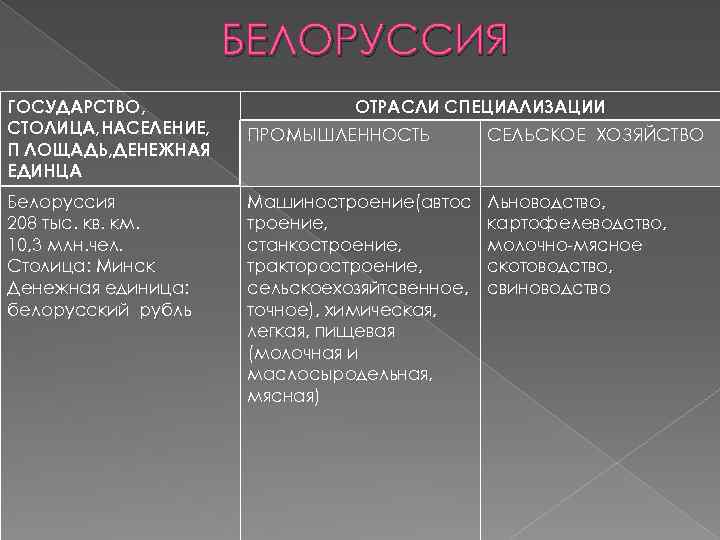 БЕЛОРУССИЯ

| ГОСУДАРСТВО, СТОЛИЦА,НАСЕЛЕНИЕ, П ЛОЩАДЬ,ДЕНЕЖНАЯ ЕДИНЦА | ОТРАСЛИ СПЕЦИАЛИЗАЦИИ | |
|---|---|---|
| | ПРОМЫШЛЕННОСТЬ | СЕЛЬСКОЕ ХОЗЯЙСТВО |
| Белоруссия 208 тыс. кв. км. 10,3 млн.чел. Столица: Минск Денежная единица: белорусский рубль | Машиностроение(автостроение, станкостроение, тракторостроение, сельскоехозяйтсвенное, точное), химическая, легкая, пищевая (молочная и маслосыродельная, мясная) | Льноводство, картофелеводство, молочно-мясное скотоводство, свиноводство |